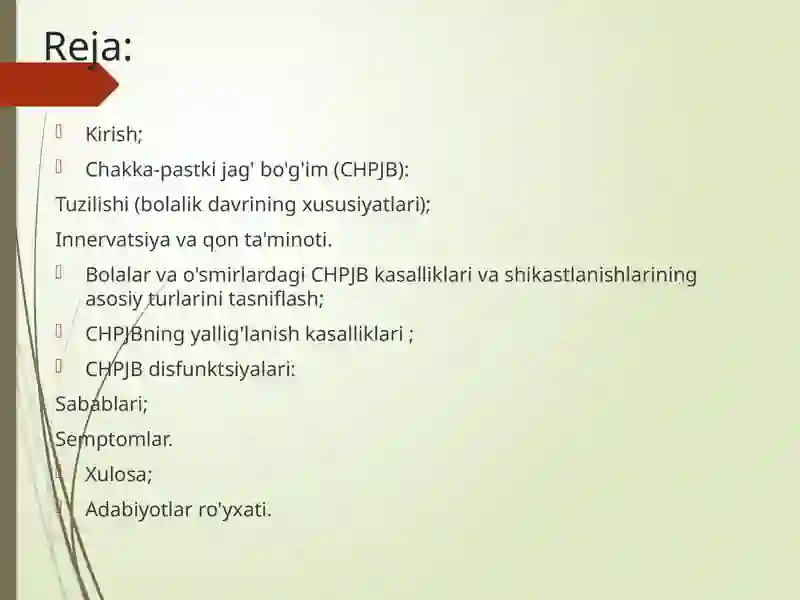 Reja:

Kirish;

Chakka-pastki jag' bo'g'im (CHPJB):

Tuzilishi (bolalik davrining xususiyatlari);

Innervatsiya va qon ta'minoti.

Bolalar va o'smirlardagi CHPJB kasalliklari va shikastlanishlarining asosiy turlarini tasniflash;

CHPJBning yallig'lanish kasalliklari ;

CHPJB disfunktsiyalari:

Sabablari;

Semptomlar.

Xulosa;

Adabiyotlar ro'yxati.